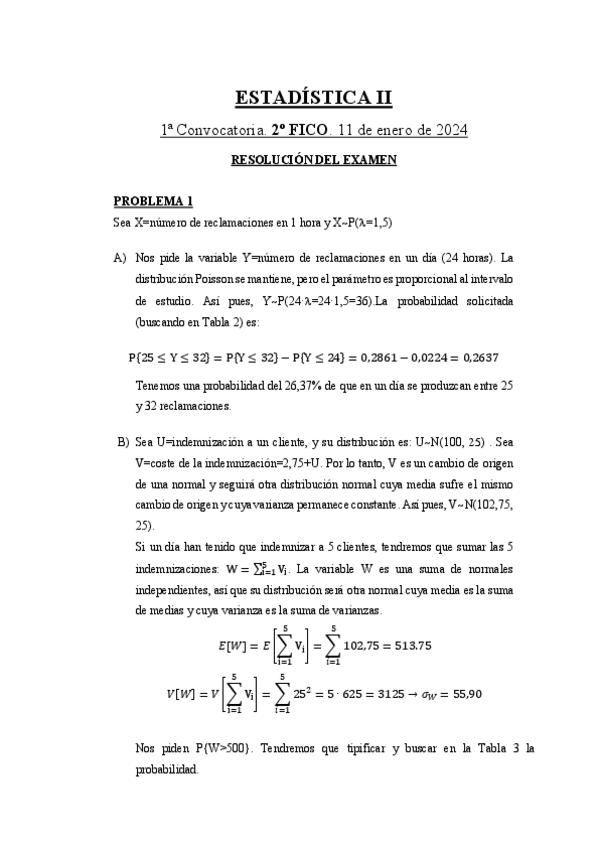 ESTADÍSTICA II

1ª Convocatoria. 2º FICO. 11 de enero de 2024

RESOLUCIÓN DEL EXAMEN

PROBLEMA 1

Sea X=número de reclamaciones en 1 hora y X~P(λ=1,5)

A) Nos pide la variable Y=número de reclamaciones en un día (24 horas). La distribución Poisson se mantiene, pero el parámetro es proporcional al intervalo de estudio. Así pues, Y~P(24·λ=24·1,5=36).La probabilidad solicitada (buscando en Tabla 2) es:

$P\{25 \leq Y \leq 32\} = P\{Y \leq 32\} - P\{Y \leq 24\} = 0,2861 - 0,0224 = 0,2637$

Tenemos una probabilidad del 26,37% de que en un día se produzcan entre 25 y 32 reclamaciones.

B) Sea U=indemnización a un cliente, y su distribución es: U~N(100, 25) . Sea V=coste de la indemnización=2,75+U. Por lo tanto, V es un cambio de origen de una normal y seguirá otra distribución normal cuya media sufre el mismo cambio de origen y cuya varianza permanece constante. Así pues, V~N(102,75, 25).

Si un día han tenido que indemnizar a 5 clientes, tendremos que sumar las 5 indemnizaciones: $W = \sum_{i=1}^{5} V_i$. La variable W es una suma de normales independientes, así que su distribución será otra normal cuya media es la suma de medias y cuya varianza es la suma de varianzas.

$E[W] = E\left[\sum_{i=1}^{5} V_i\right] = \sum_{i=1}^{5} 102,75 = 513,75$

$V[W] = V\left[\sum_{i=1}^{5} V_i\right] = \sum_{i=1}^{5} 25^2 = 5 \cdot 625 = 3125 \rightarrow \sigma_W = 55,90$

Nos piden P{W>500}. Tendremos que tipificar y buscar en la Tabla 3 la probabilidad.